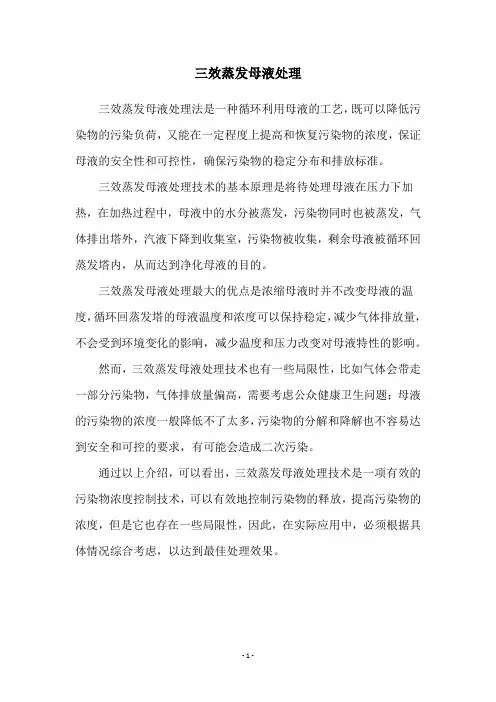 三效蒸发母液处理

三效蒸发母液处理法是一种循环利用母液的工艺，既可以降低污染物的污染负荷，又能在一定程度上提高和恢复污染物的浓度，保证母液的安全性和可控性，确保污染物的稳定分布和排放标准。

三效蒸发母液处理技术的基本原理是将待处理母液在压力下加热，在加热过程中，母液中的水分被蒸发，污染物同时也被蒸发，气体排出塔外，汽液下降到收集室，污染物被收集，剩余母液被循环回蒸发塔内，从而达到净化母液的目的。

三效蒸发母液处理最大的优点是浓缩母液时并不改变母液的温度，循环回蒸发塔的母液温度和浓度可以保持稳定，减少气体排放量，不会受到环境变化的影响，减少温度和压力改变对母液特性的影响。

然而，三效蒸发母液处理技术也有一些局限性，比如气体会带走一部分污染物，气体排放量偏高，需要考虑公众健康卫生问题；母液的污染物的浓度一般降低不了太多，污染物的分解和降解也不容易达到安全和可控的要求，有可能会造成二次污染。

通过以上介绍，可以看出，三效蒸发母液处理技术是一项有效的污染物浓度控制技术，可以有效地控制污染物的释放，提高污染物的浓度，但是它也存在一些局限性，因此，在实际应用中，必须根据具体情况综合考虑，以达到最佳处理效果。

- 1 -